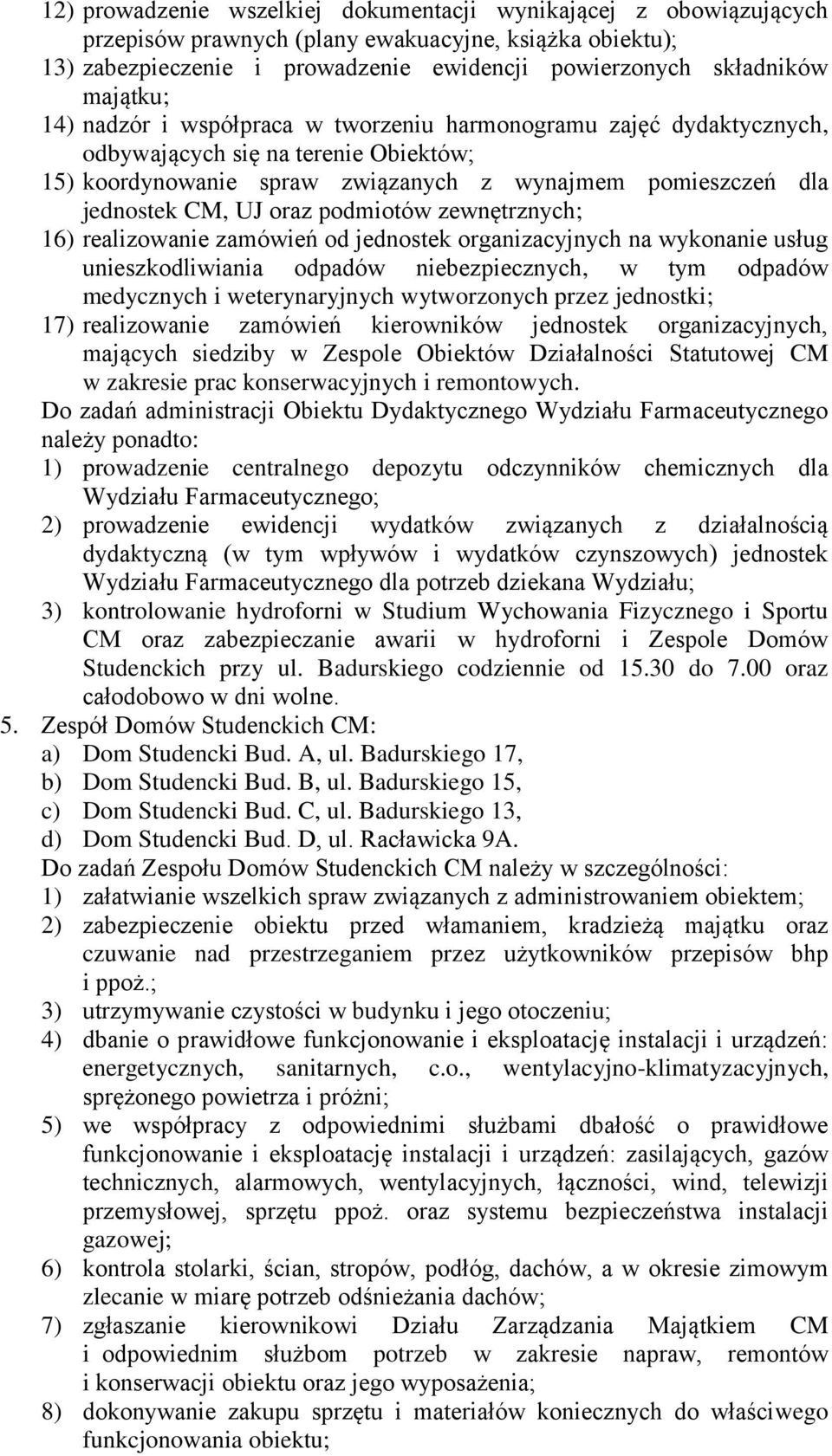 12) prowadzenie wszelkiej dokumentacji wynikającej z obowiązujących przepisów prawnych (plany ewakuacyjne, książka obiektu);
13) zabezpieczenie i prowadzenie ewidencji powierzonych składników majątku;
14) nadzór i współpraca w tworzeniu harmonogramu zajęć dydaktycznych, odbywających się na terenie Obiektów;
15) koordynowanie spraw związanych z wynajmem pomieszczeń dla jednostek CM, UJ oraz podmiotów zewnętrznych;
16) realizowanie zamówień od jednostek organizacyjnych na wykonanie usług unieszkodliwiania odpadów niebezpiecznych, w tym odpadów medycznych i weterynaryjnych wytworzonych przez jednostki;
17) realizowanie zamówień kierowników jednostek organizacyjnych, mających siedziby w Zespole Obiektów Działalności Statutowej CM w zakresie prac konserwacyjnych i remontowych.
Do zadań administracji Obiektu Dydaktycznego Wydziału Farmaceutycznego należy ponadto:
1) prowadzenie centralnego depozytu odczynników chemicznych dla Wydziału Farmaceutycznego;
2) prowadzenie ewidencji wydatków związanych z działalnością dydaktyczną (w tym wpływów i wydatków czynszowych) jednostek Wydziału Farmaceutycznego dla potrzeb dziekana Wydziału;
3) kontrolowanie hydroforni w Studium Wychowania Fizycznego i Sportu CM oraz zabezpieczanie awarii w hydroforni i Zespole Domów Studenckich przy ul. Badurskiego codziennie od 15.30 do 7.00 oraz całodobowo w dni wolne.
5. Zespół Domów Studenckich CM:
a) Dom Studencki Bud. A, ul. Badurskiego 17,
b) Dom Studencki Bud. B, ul. Badurskiego 15,
c) Dom Studencki Bud. C, ul. Badurskiego 13,
d) Dom Studencki Bud. D, ul. Racławicka 9A.
Do zadań Zespołu Domów Studenckich CM należy w szczególności:
1) załatwianie wszelkich spraw związanych z administrowaniem obiektem;
2) zabezpieczenie obiektu przed włamaniem, kradzieżą majątku oraz czuwanie nad przestrzeganiem przez użytkowników przepisów bhp i ppoż.;
3) utrzymywanie czystości w budynku i jego otoczeniu;
4) dbanie o prawidłowe funkcjonowanie i eksploatację instalacji i urządzeń: energetycznych, sanitarnych, c.o., wentylacyjno-klimatyzacyjnych, sprężonego powietrza i próżni;
5) we współpracy z odpowiednimi służbami dbałość o prawidłowe funkcjonowanie i eksploatację instalacji i urządzeń: zasilających, gazów technicznych, alarmowych, wentylacyjnych, łączności, wind, telewizji przemysłowej, sprzętu ppoż. oraz systemu bezpieczeństwa instalacji gazowej;
6) kontrola stolarki, ścian, stropów, podłóg, dachów, a w okresie zimowym zlecanie w miarę potrzeb odśnieżania dachów;
7) zgłaszanie kierownikowi Działu Zarządzania Majątkiem CM i odpowiednim służbom potrzeb w zakresie napraw, remontów i konserwacji obiektu oraz jego wyposażenia;
8) dokonywanie zakupu sprzętu i materiałów koniecznych do właściwego funkcjonowania obiektu;